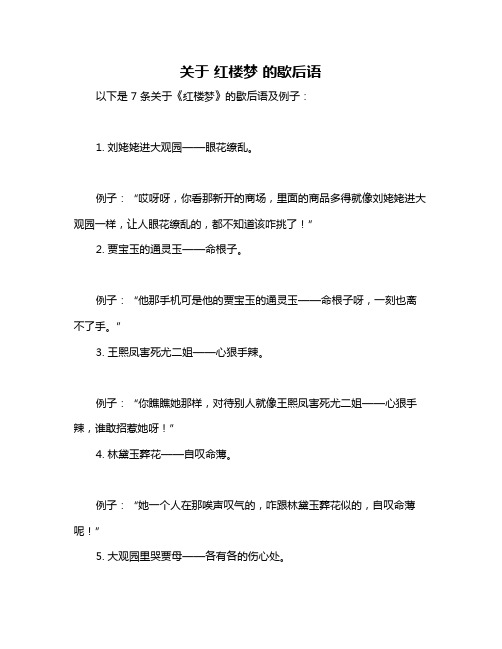 关于 红楼梦 的歇后语

以下是 7 条关于《红楼梦》的歇后语及例子：

1. 刘姥姥进大观园——眼花缭乱。

例子：“哎呀呀，你看那新开的商场，里面的商品多得就像刘姥姥进大观园一样，让人眼花缭乱的，都不知道该咋挑了！”

2. 贾宝玉的通灵玉——命根子。

例子：“他那手机可是他的贾宝玉的通灵玉——命根子呀，一刻也离不了手。”

3. 王熙凤害死尤二姐——心狠手辣。

例子：“你瞧瞧她那样，对待别人就像王熙凤害死尤二姐——心狠手辣，谁敢招惹她呀！”

4. 林黛玉葬花——自叹命薄。

例子：“她一个人在那唉声叹气的，咋跟林黛玉葬花似的，自叹命薄呢！”

5. 大观园里哭贾母——各有各的伤心处。